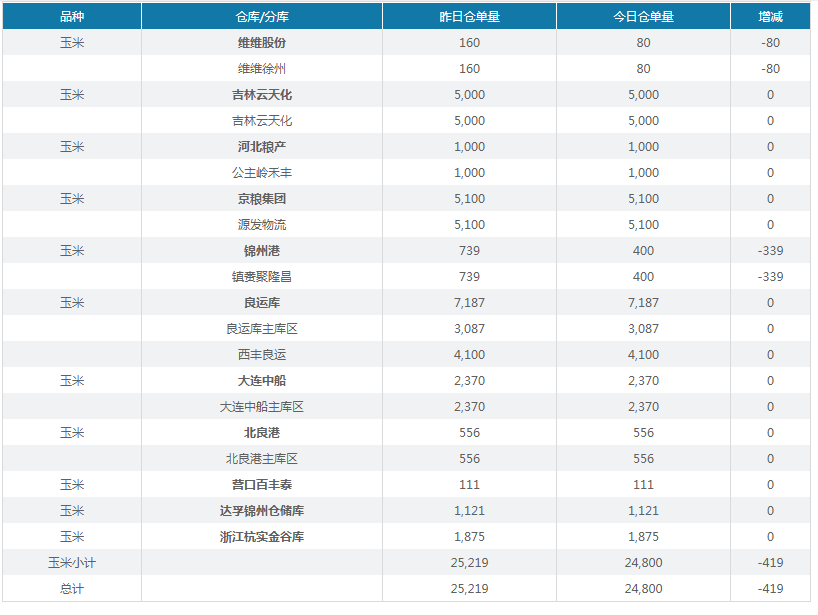 | 品种 | 仓库/分库 | 昨日仓单量 | 今日仓单量 | 增减 |
|---|---|---|---|---|
| 玉米 | 维维股份 | 160 | 80 | -80 |
| | 维维徐州 | 160 | 80 | -80 |
| 玉米 | 吉林云天化 | 5,000 | 5,000 | 0 |
| | 吉林云天化 | 5,000 | 5,000 | 0 |
| 玉米 | 河北粮产 | 1,000 | 1,000 | 0 |
| | 公主岭禾丰 | 1,000 | 1,000 | 0 |
| 玉米 | 京粮集团 | 5,100 | 5,100 | 0 |
| | 源发物流 | 5,100 | 5,100 | 0 |
| 玉米 | 锦州港 | 739 | 400 | -339 |
| | 镇赉聚隆昌 | 739 | 400 | -339 |
| 玉米 | 良运库 | 7,187 | 7,187 | 0 |
| | 良运库主库区 | 3,087 | 3,087 | 0 |
| | 西丰良运 | 4,100 | 4,100 | 0 |
| 玉米 | 大连中船 | 2,370 | 2,370 | 0 |
| | 大连中船主库区 | 2,370 | 2,370 | 0 |
| 玉米 | 北良港 | 556 | 556 | 0 |
| | 北良港主库区 | 556 | 556 | 0 |
| 玉米 | 营口百丰泰 | 111 | 111 | 0 |
| 玉米 | 达孚锦州仓储库 | 1,121 | 1,121 | 0 |
| 玉米 | 浙江杭实金谷库 | 1,875 | 1,875 | 0 |
| 玉米小计 | | 25,219 | 24,800 | -419 |
| 总计 | | 25,219 | 24,800 | -419 |